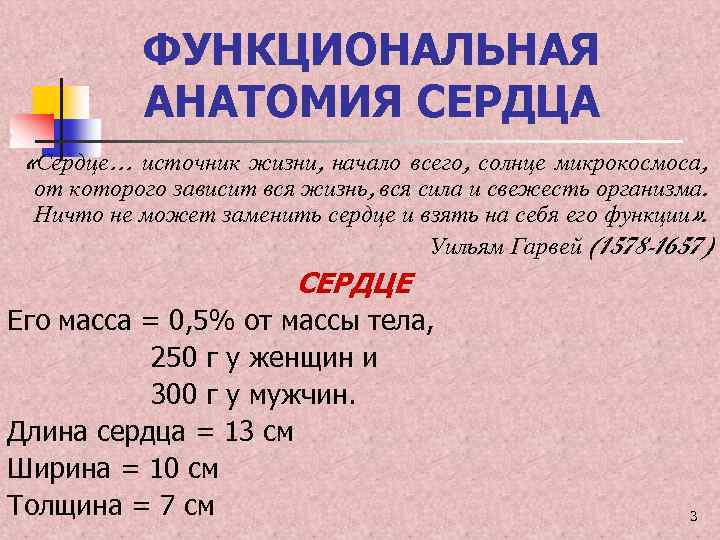 ФУНКЦИОНАЛЬНАЯ АНАТОМИЯ СЕРДЦА

«Сердце… источник жизни, начало всего, солнце микрокосмоса, от которого зависит вся жизнь, вся сила и свежесть организма. Ничто не может заменить сердце и взять на себя его функции».

Уильям Гарвей (1578-1657)

СЕРДЦЕ

Его масса = 0,5% от массы тела,
250 г у женщин и
300 г у мужчин.
Длина сердца = 13 см
Ширина = 10 см
Толщина = 7 см

3